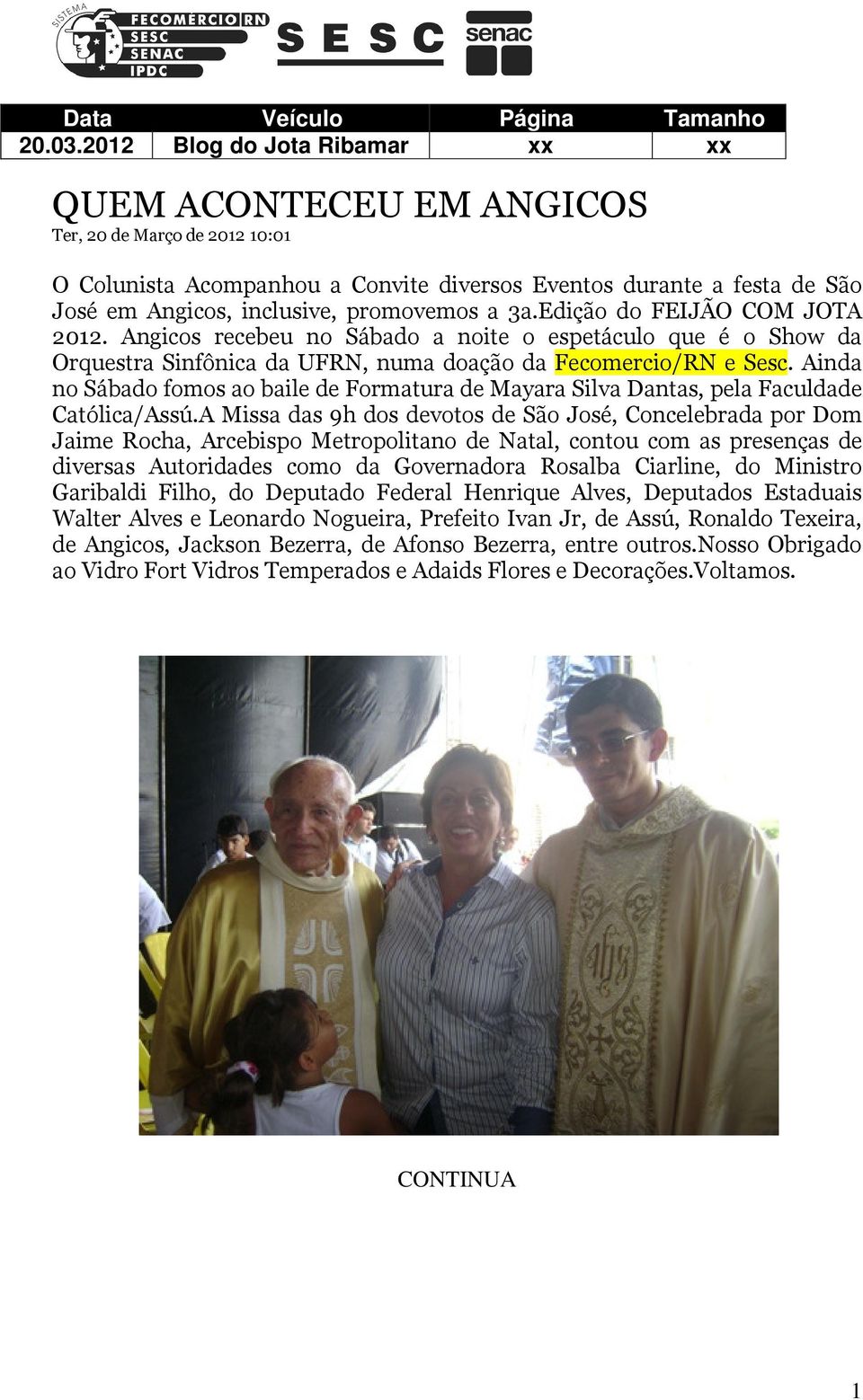 SISTEMA FECOMÉRCIO RN SESC SENAC IPDC

SESC

senac

| Data | Veículo | Página | Tamanho |
|---|---|---|---|
| 20.03.2012 | Blog do Jota Ribamar | xx | xx |

QUEM ACONTECEU EM ANGICOS
Ter, 20 de Março de 2012 10:01

O Colunista Acompanhou a Convite diversos Eventos durante a festa de São José em Angicos, inclusive, promovemos a 3a.edição do FEIJÃO COM JOTA 2012. Angicos recebeu no Sábado a noite o espetáculo que é o Show da Orquestra Sinfônica da UFRN, numa doação da Fecomercio/RN e Sesc. Ainda no Sábado fomos ao baile de Formatura de Mayara Silva Dantas, pela Faculdade Católica/Assú.A Missa das 9h dos devotos de São José, Concelebrada por Dom Jaime Rocha, Arcebispo Metropolitano de Natal, contou com as presenças de diversas Autoridades como da Governadora Rosalba Ciarline, do Ministro Garibaldi Filho, do Deputado Federal Henrique Alves, Deputados Estaduais Walter Alves e Leonardo Nogueira, Prefeito Ivan Jr, de Assú, Ronaldo Texeira, de Angicos, Jackson Bezerra, de Afonso Bezerra, entre outros.Nosso Obrigado ao Vidro Fort Vidros Temperados e Adaids Flores e Decorações.Voltamos.

CONTINUA

1